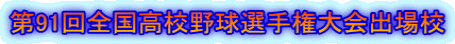 第91回全国高校野球選手権大会出場校